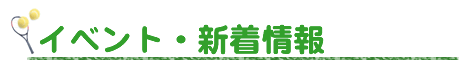 イベント・新着情報